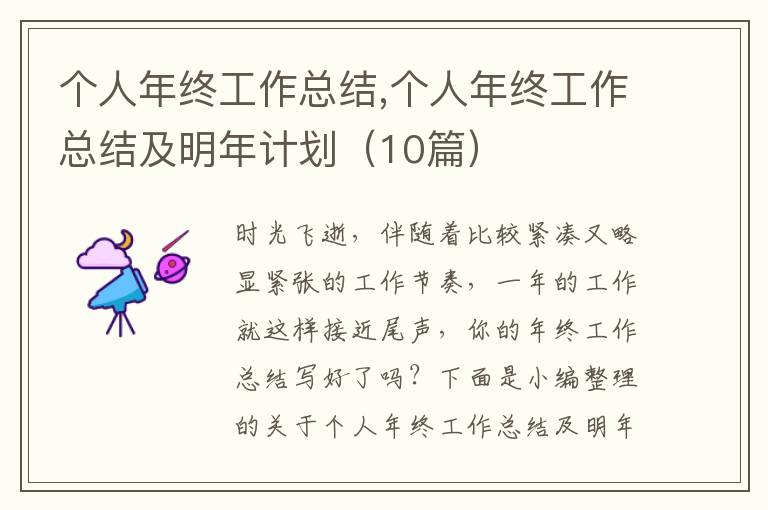 个人年终工作总结,个人年终工作总结及明年计划（10篇）

时光飞逝，伴随着比较紧凑又略显紧张的工作节奏，一年的工作就这样接近尾声，你的年终工作总结写好了吗？下面是小编整理的关于个人年终工作总结及明年